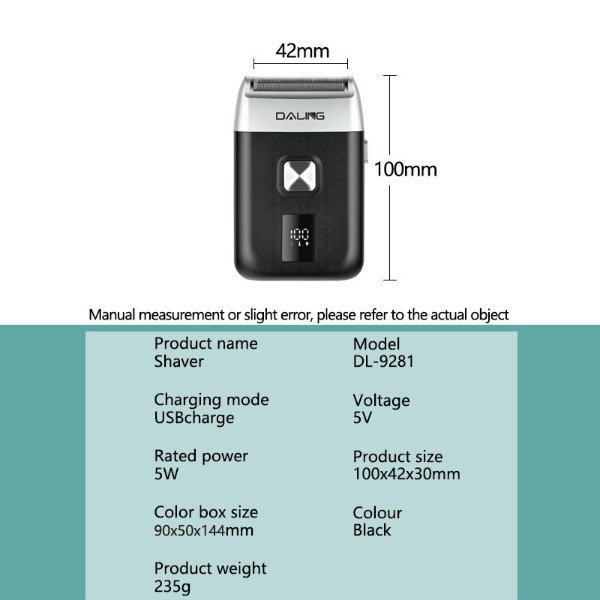 42mm

DALING

100mm

100

Manual measurement or slight error, please refer to the actual object

Product name
Shaver

Charging mode
USBcharge

Rated power
5W

Color box size
90x50x144mm

Product weight
235g

Model
DL-9281

Voltage
5V

Product size
100x42x30mm

Colour
Black